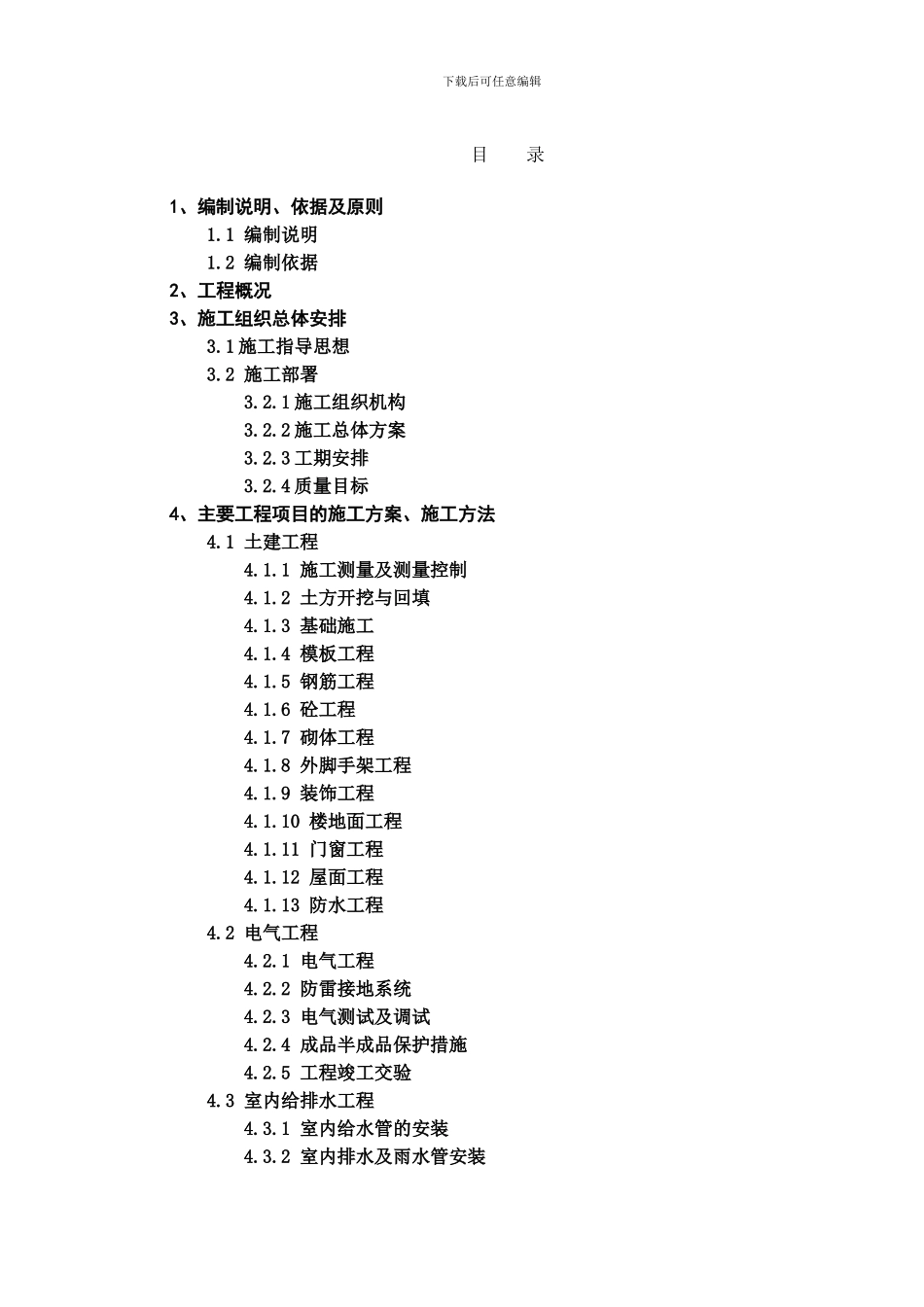 下载后可任意编辑

目　录

1、编制说明、依据及原则
1.1 编制说明
1.2 编制依据
2、工程概况
3、施工组织总体安排
3.1施工指导思想
3.2 施工部署
3.2.1施工组织机构
3.2.2施工总体方案
3.2.3工期安排
3.2.4质量目标
4、主要工程项目的施工方案、施工方法
4.1 土建工程
4.1.1 施工测量及测量控制
4.1.2 土方开挖与回填
4.1.3 基础施工
4.1.4 模板工程
4.1.5 钢筋工程
4.1.6 砼工程
4.1.7 砌体工程
4.1.8 外脚手架工程
4.1.9 装饰工程
4.1.10 楼地面工程
4.1.11 门窗工程
4.1.12 屋面工程
4.1.13 防水工程
4.2 电气工程
4.2.1 电气工程
4.2.2 防雷接地系统
4.2.3 电气测试及调试
4.2.4 成品半成品保护措施
4.2.5 工程竣工交验
4.3 室内给排水工程
4.3.1 室内给水管的安装
4.3.2 室内排水及雨水管安装